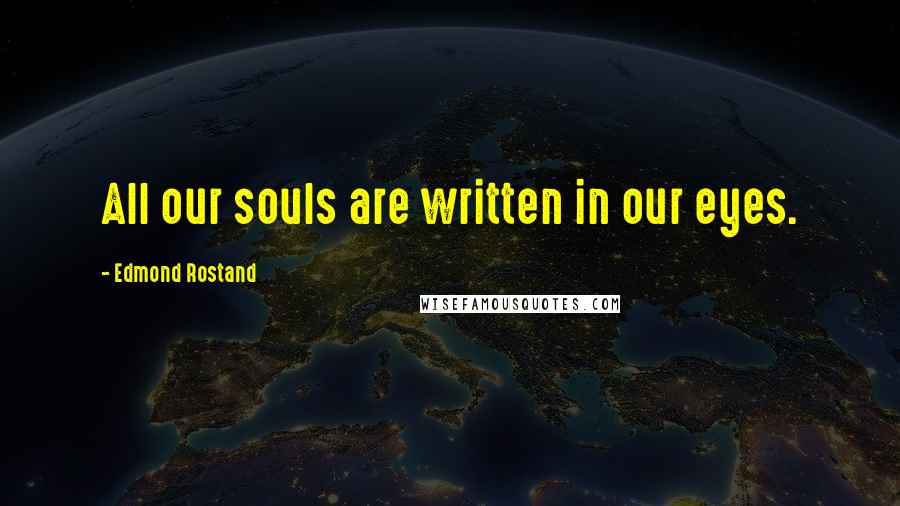 All our souls are written in our eyes.

- Edmond Rostand

WISEFAMOUSQUOTES.COM